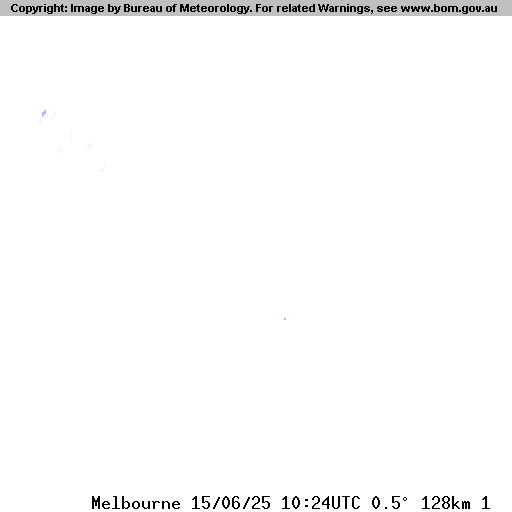 Copyright: Image by Bureau of Meteorology. For related Warnings, see www.bom.gov.au

Melbourne 15/06/25 10:24UTC 0.5° 128km 1